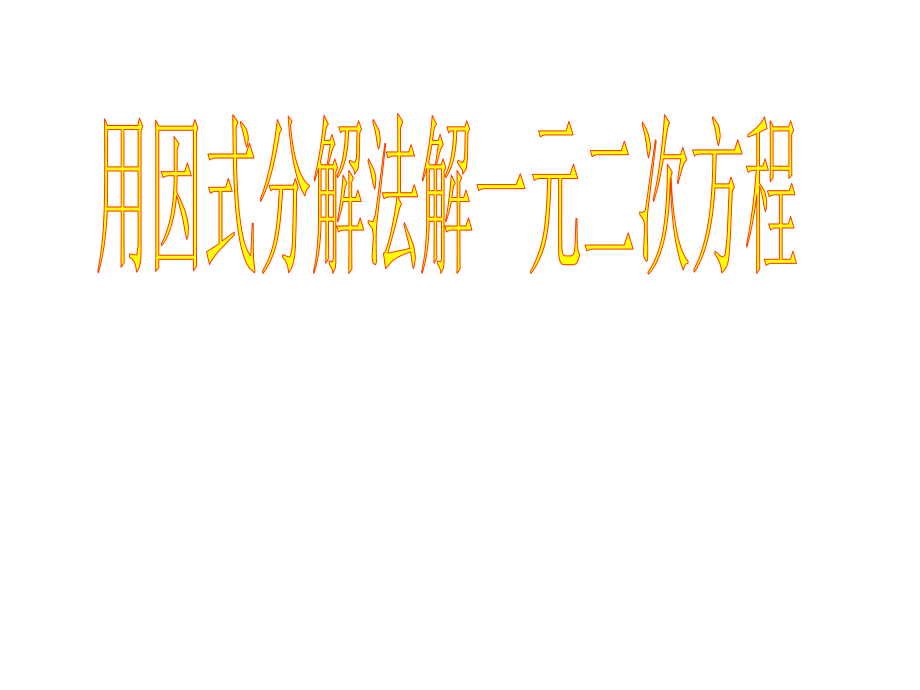 用因式分解法解一元二次方程